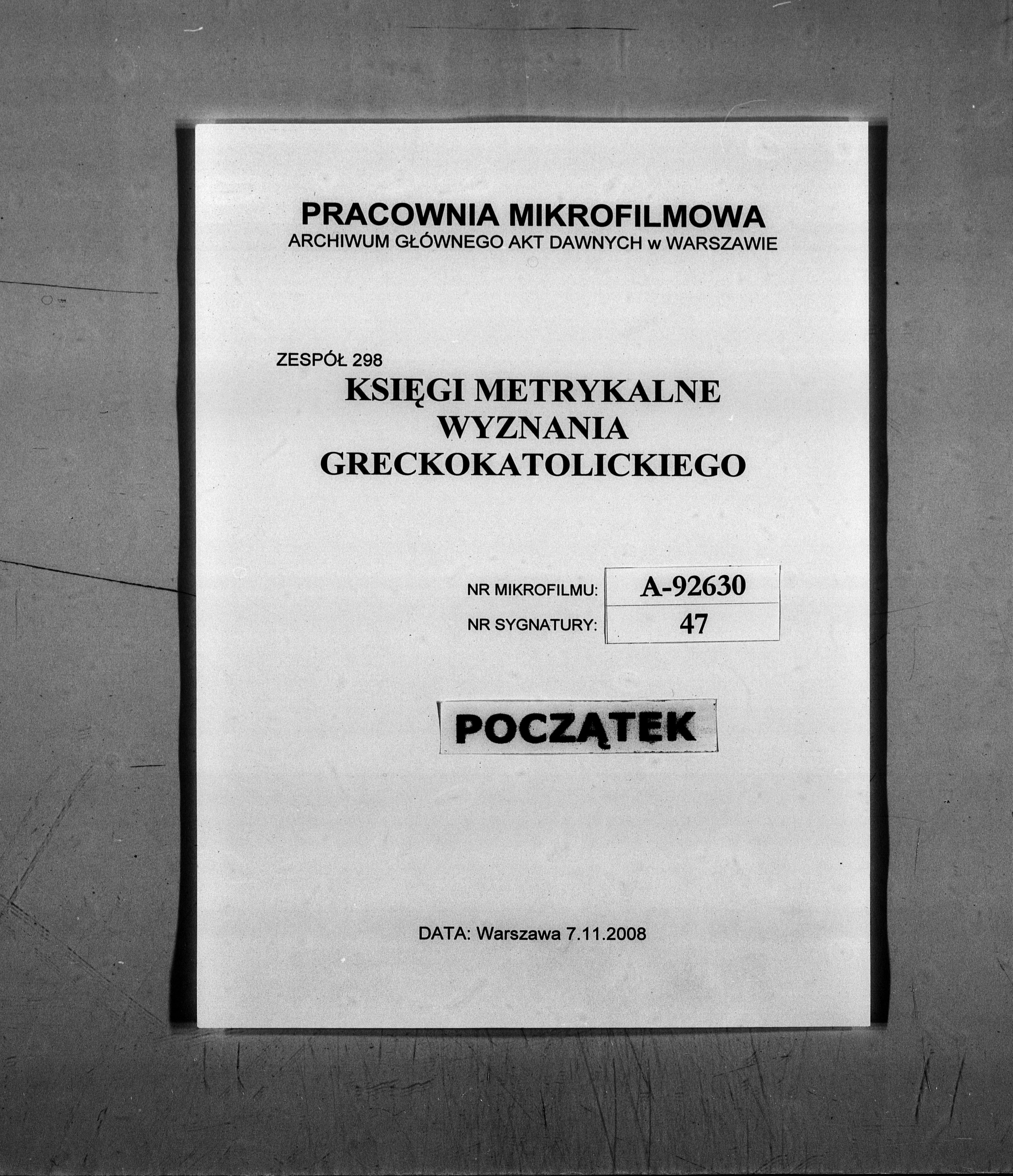 PRACOWNIA MIKROFILMOWA
ARCHIWUM GŁÓWNEGO AKT DAWNYCH w WARSZAWIE

ZESPÓŁ 298
KSIĘGI METRYKALNE WYZNANIA GRECKOKATOLICKIEGO

| NR MIKROFILMU: | A-92630 |
|---|---|
| NR SYGNATURY: | 47 |

POCZĄTEK

DATA: Warszawa 7.11.2008